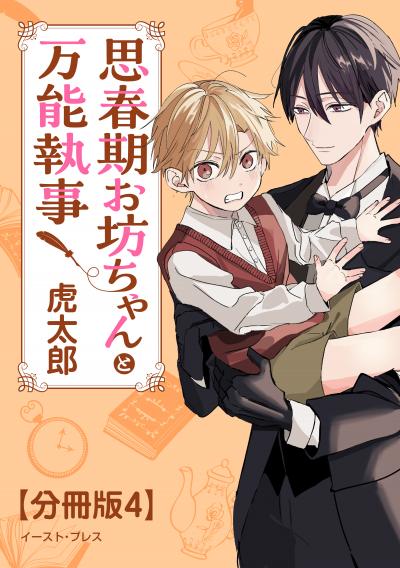 思春期お坊ちゃんと万能執事

虎太郎

【分冊版4】

イースト・プレス